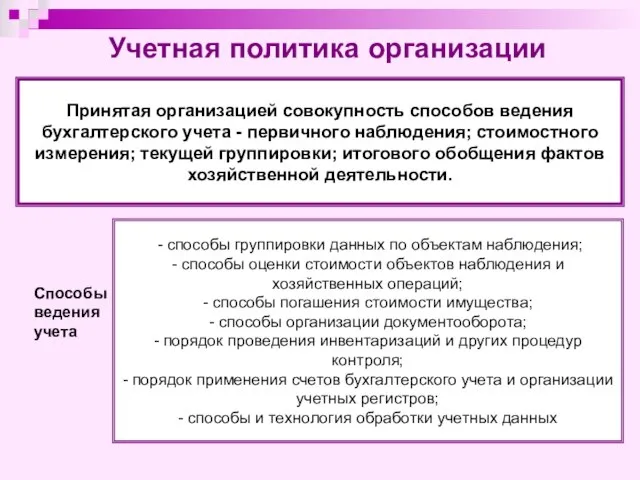 Учетная политика организации

Принятая организацией совокупность способов ведения бухгалтерского учета - первичного наблюдения; стоимостного измерения; текущей группировки; итогового обобщения фактов хозяйственной деятельности.

Способы ведения учета

- способы группировки данных по объектам наблюдения;
- способы оценки стоимости объектов наблюдения и хозяйственных операций;
- способы погашения стоимости имущества;
- способы организации документооборота;
- порядок проведения инвентаризаций и других процедур контроля;
- порядок применения счетов бухгалтерского учета и организации учетных регистров;
- способы и технология обработки учетных данных